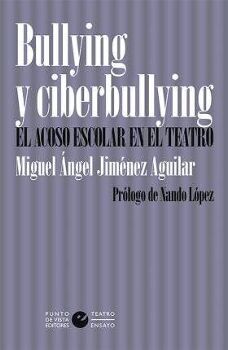 Bullying y ciberbullying

EL ACOSO ESCOLAR EN EL TEATRO

Miguel Ángel Jiménez Aguilar

Prólogo de Nando López

PUNTO DE VISTA EDITORES

TEATRO ENSAYO